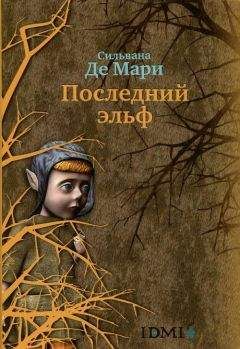 Сильвана
Де Мари

Последний
эльф

IDMI